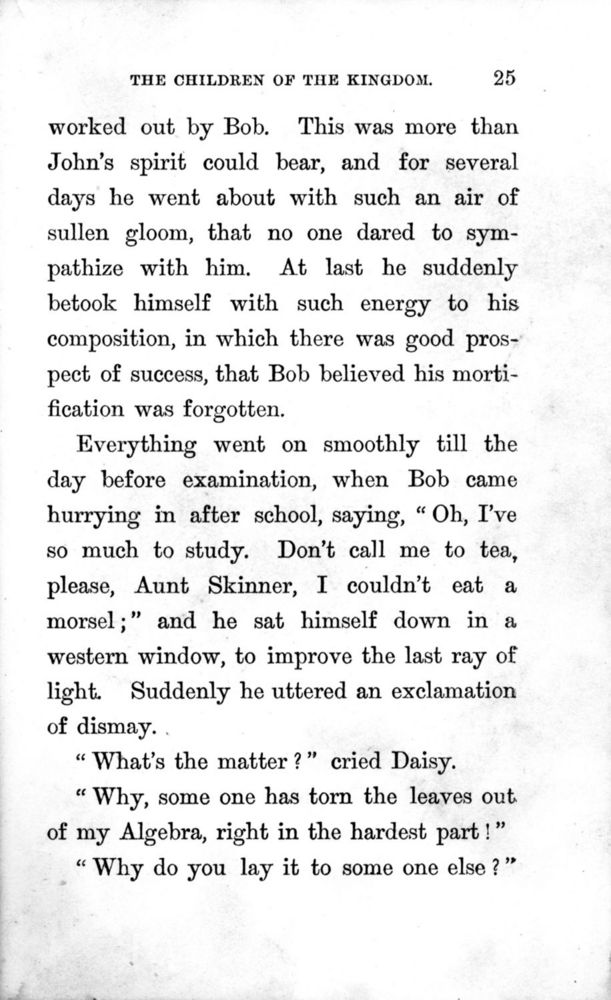 THE CHILDREN OF THE KINGDOM. 25

worked out by Bob. This was more than John's spirit could bear, and for several days he went about with such an air of sullen gloom, that no one dared to sympathize with him. At last he suddenly betook himself with such energy to his composition, in which there was good prospect of success, that Bob believed his mortification was forgotten.

Everything went on smoothly till the day before examination, when Bob came hurrying in after school, saying, "Oh, I've so much to study. Don't call me to tea, please, Aunt Skinner, I couldn't eat a morsel;" and he sat himself down in a western window, to improve the last ray of light. Suddenly he uttered an exclamation of dismay.

"What's the matter?" cried Daisy.

"Why, some one has torn the leaves out of my Algebra, right in the hardest part!"

"Why do you lay it to some one else?"